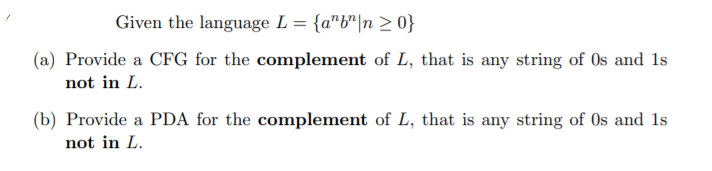 Given the language $L = \{a^n b^n | n \geq 0\}$

(a) Provide a CFG for the **complement** of $L$, that is any string of 0s and 1s **not in** $L$.

(b) Provide a PDA for the **complement** of $L$, that is any string of 0s and 1s **not in** $L$.